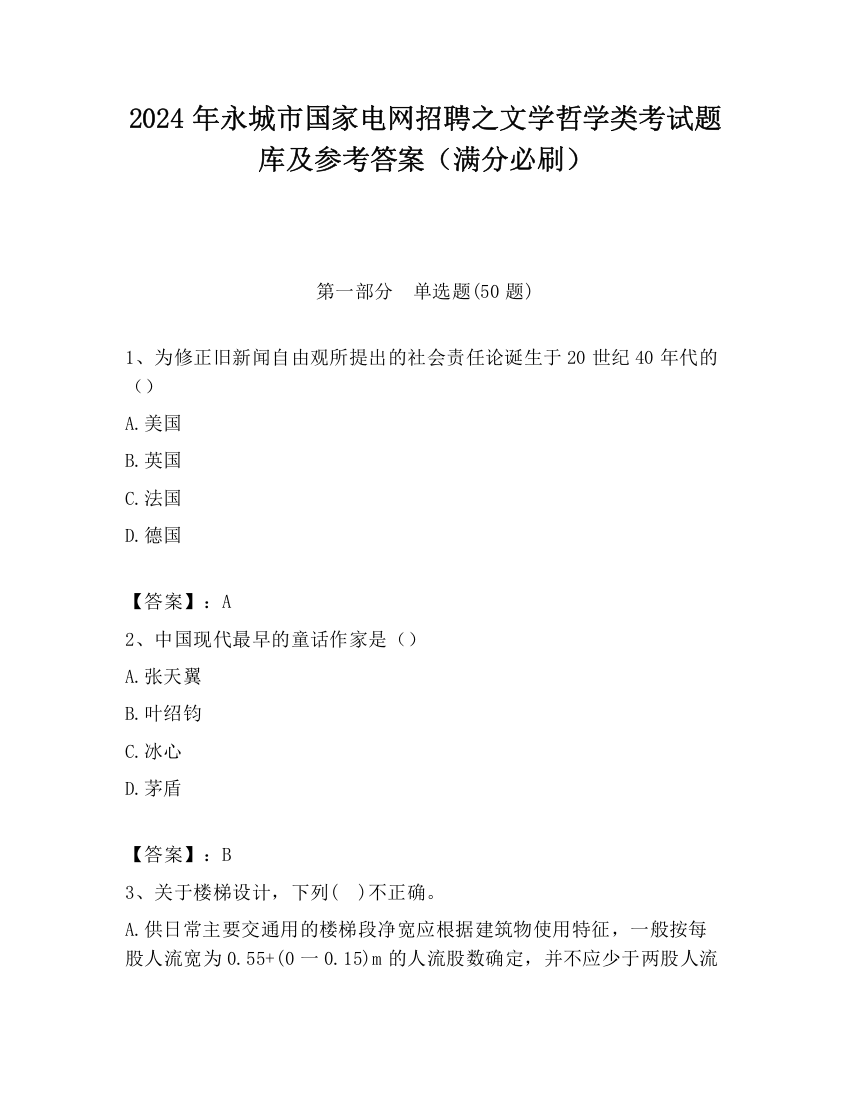 2024 年永城市国家电网招聘之文学哲学类考试题库及参考答案（满分必刷）

第一部分　单选题(50 题)

1、为修正旧新闻自由观所提出的社会责任论诞生于 20 世纪 40 年代的（）

A.美国

B.英国

C.法国

D.德国

【答案】：A

2、中国现代最早的童话作家是（）

A.张天翼

B.叶绍钧

C.冰心

D.茅盾

【答案】：B

3、关于楼梯设计，下列(　)不正确。

A.供日常主要交通用的楼梯段净宽应根据建筑物使用特征，一般按每股人流宽为 0.55+(0 一 0.15)m 的人流股数确定，并不应少于两股人流